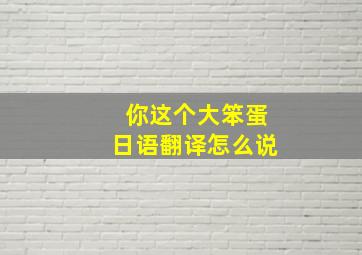 你这个大笨蛋
日语翻译怎么说